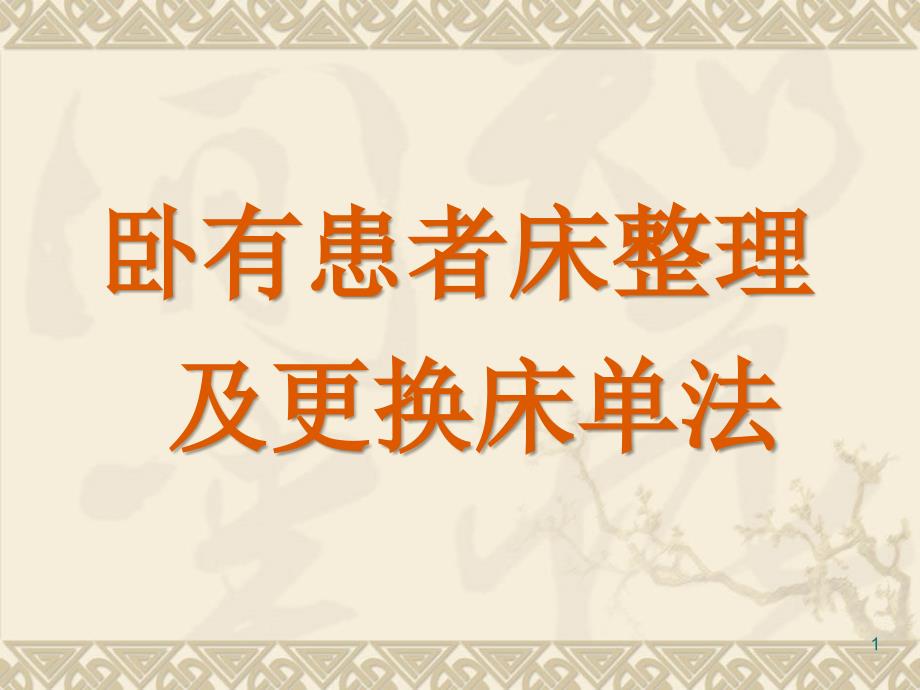 卧有患者床整理
及更换床单法

1